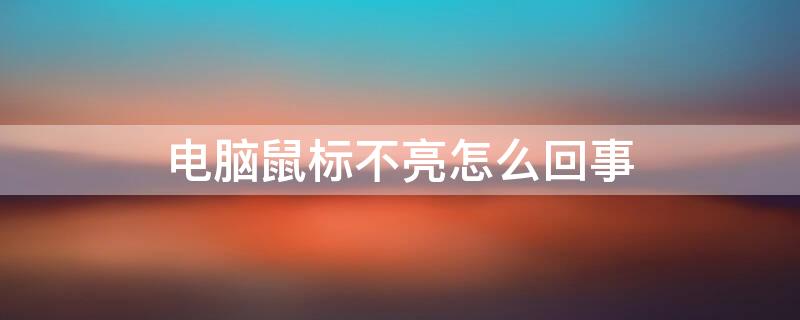 电脑鼠标不亮怎么回事